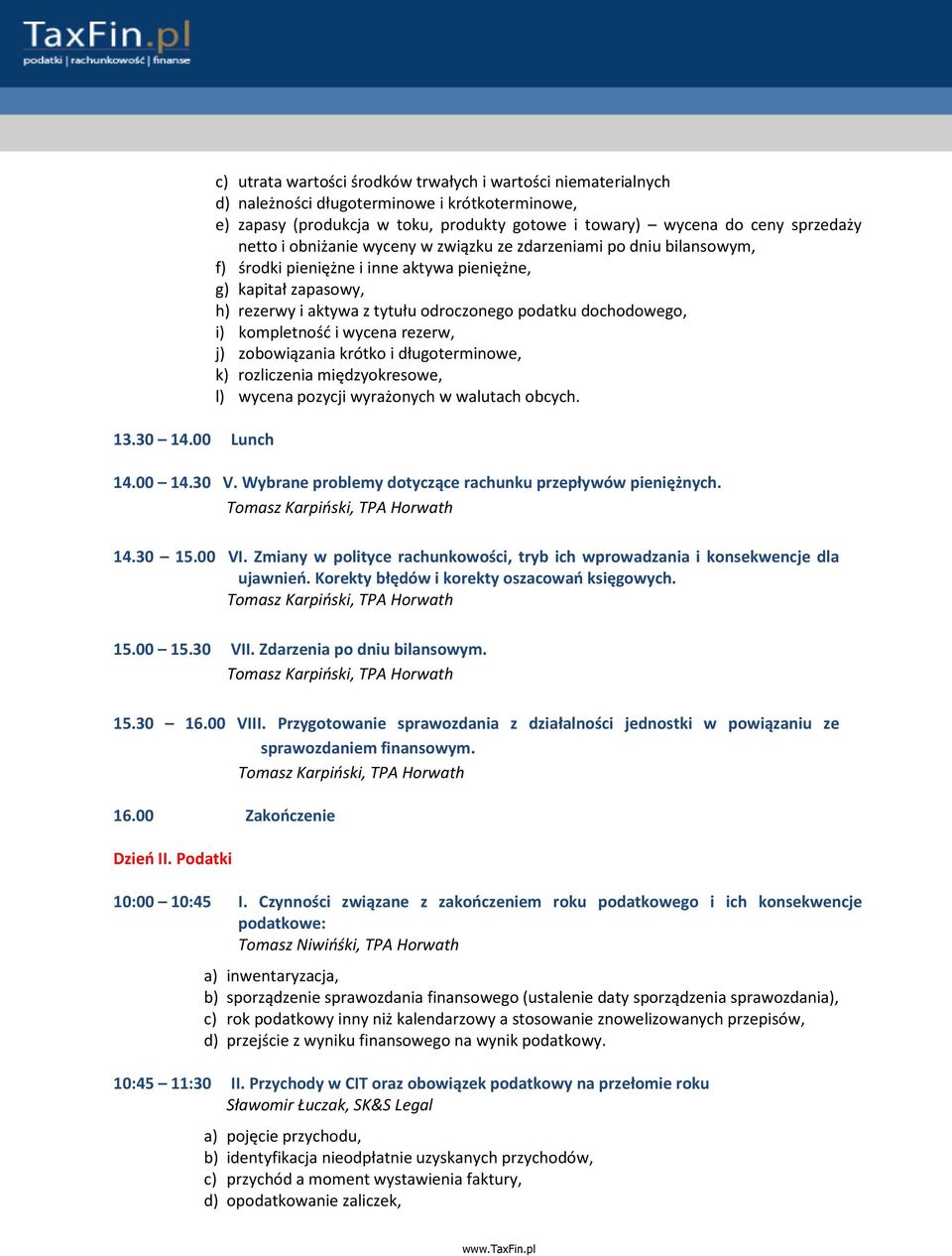 TaxFin.pl
podatki | rachunkowość | finanse

c) utrata wartości środków trwałych i wartości niematerialnych
d) należności długoterminowe i krótkoterminowe,
e) zapasy (produkcja w toku, produkty gotowe i towary) – wycena do ceny sprzedaży netto i obniżanie wyceny w związku ze zdarzeniami po dniu bilansowym,
f) środki pieniężne i inne aktywa pieniężne,
g) kapitał zapasowy,
h) rezerwy i aktywa z tytułu odroczonego podatku dochodowego,
i) kompletność i wycena rezerw,
j) zobowiązania krótko i długoterminowe,
k) rozliczenia międzyokresowe,
l) wycena pozycji wyrażonych w walutach obcych.

13.30 – 14.00 Lunch

14.00 – 14.30 V. Wybrane problemy dotyczące rachunku przepływów pieniężnych.
Tomasz Karpiński, TPA Horwath

14.30 – 15.00 VI. Zmiany w polityce rachunkowości, tryb ich wprowadzania i konsekwencje dla ujawnień. Korekty błędów i korekty oszacowań księgowych.
Tomasz Karpiński, TPA Horwath

15.00 – 15.30 VII. Zdarzenia po dniu bilansowym.
Tomasz Karpiński, TPA Horwath

15.30 – 16.00 VIII. Przygotowanie sprawozdania z działalności jednostki w powiązaniu ze sprawozdaniem finansowym.
Tomasz Karpiński, TPA Horwath

16.00 Zakończenie

Dzień II. Podatki

10:00 – 10:45 I. Czynności związane z zakończeniem roku podatkowego i ich konsekwencje podatkowe:
Tomasz Niwiński, TPA Horwath

a) inwentaryzacja,
b) sporządzenie sprawozdania finansowego (ustalenie daty sporządzenia sprawozdania),
c) rok podatkowy inny niż kalendarzowy a stosowanie znowelizowanych przepisów,
d) przejście z wyniku finansowego na wynik podatkowy.

10:45 – 11:30 II. Przychody w CIT oraz obowiązek podatkowy na przełomie roku
Sławomir Łuczak, SK&S Legal

a) pojęcie przychodu,
b) identyfikacja nieodpłatnie uzyskanych przychodów,
c) przychód a moment wystawienia faktury,
d) opodatkowanie zaliczek,

www.TaxFin.pl